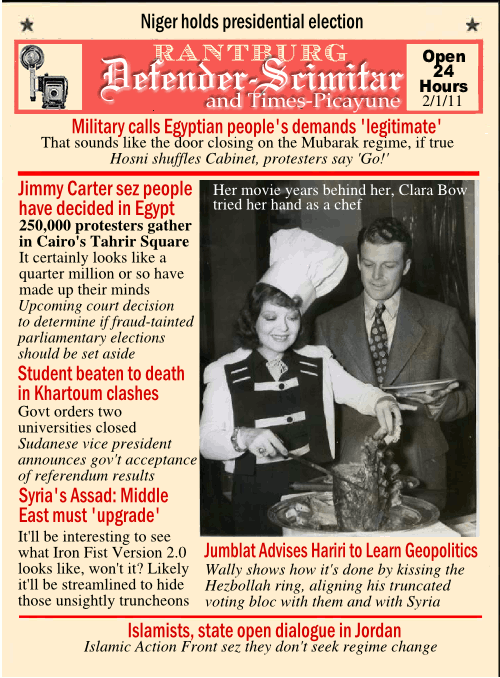 Niger holds presidential election

RANTBURG
Defender-Scimitar
and Times-Picayune

Open 24 Hours
2/1/11

Military calls Egyptian people's demands 'legitimate'
That sounds like the door closing on the Mubarak regime, if true
Hosni shuffles Cabinet, protesters say 'Go!'

Jimmy Carter sez people have decided in Egypt
250,000 protesters gather in Cairo's Tahrir Square
It certainly looks like a quarter million or so have made up their minds
Upcoming court decision to determine if fraud-tainted parliamentary elections should be set aside

Student beaten to death in Khartoum clashes
Govt orders two universities closed
Sudanese vice president announces gov't acceptance of referendum results

Syria's Assad: Middle East must 'upgrade'
It'll be interesting to see what Iron Fist Version 2.0 looks like, won't it? Likely it'll be streamlined to hide those unsightly truncheons

Her movie years behind her, Clara Bow tried her hand as a chef

Jumblat Advises Hariri to Learn Geopolitics
Wally shows how it's done by kissing the Hezbollah ring, aligning his truncated voting bloc with them and with Syria

Islamists, state open dialogue in Jordan
Islamic Action Front sez they don't seek regime change